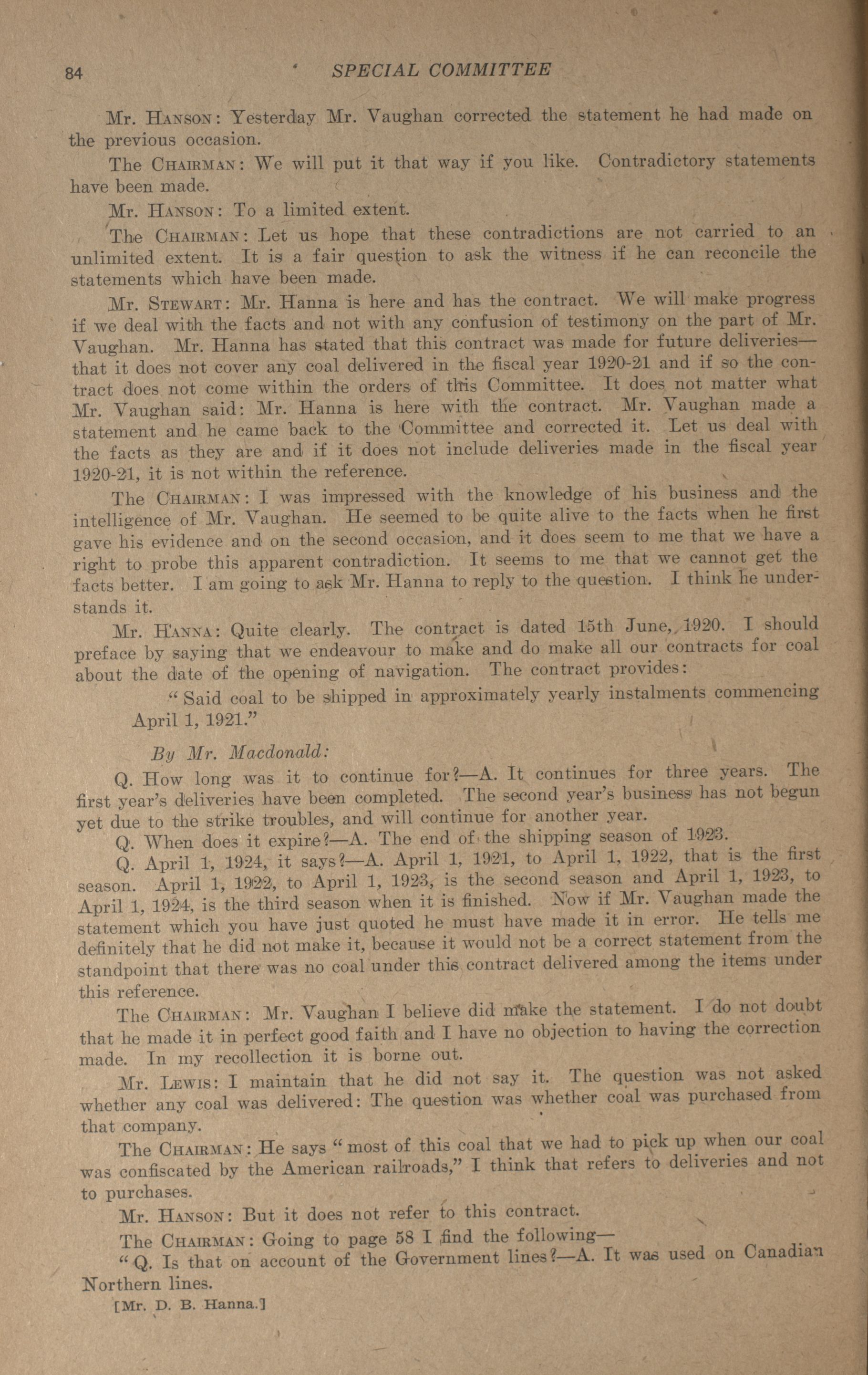 84 SPECIAL COMMITTEE

Mr. HANSON: Yesterday Mr. Vaughan corrected the statement he had made on the previous occasion.

The CHAIRMAN: We will put it that way if you like. Contradictory statements have been made.

Mr. HANSON: To a limited extent.

The CHAIRMAN: Let us hope that these contradictions are not carried to an unlimited extent. It is a fair question to ask the witness if he can reconcile the statements which have been made.

Mr. STEWART: Mr. Hanna is here and has the contract. We will make progress if we deal with the facts and not with any confusion of testimony on the part of Mr. Vaughan. Mr. Hanna has stated that this contract was made for future deliveries—that it does not cover any coal delivered in the fiscal year 1920-21 and if so the contract does not come within the orders of this Committee. It does not matter what Mr. Vaughan said: Mr. Hanna is here with the contract. Mr. Vaughan made a statement and he came back to the Committee and corrected it. Let us deal with the facts as they are and if it does not include deliveries made in the fiscal year 1920-21, it is not within the reference.

The CHAIRMAN: I was impressed with the knowledge of his business and the intelligence of Mr. Vaughan. He seemed to be quite alive to the facts when he first gave his evidence and on the second occasion, and it does seem to me that we have a right to probe this apparent contradiction. It seems to me that we cannot get the facts better. I am going to ask Mr. Hanna to reply to the question. I think he understands it.

Mr. HANNA: Quite clearly. The contract is dated 15th June, 1920. I should preface by saying that we endeavour to make and do make all our contracts for coal about the date of the opening of navigation. The contract provides:

"Said coal to be shipped in approximately yearly instalments commencing April 1, 1921."

By Mr. Macdonald:

Q. How long was it to continue for?—A. It continues for three years. The first year's deliveries have been completed. The second year's business has not begun yet due to the strike troubles, and will continue for another year.

Q. When does it expire?—A. The end of the shipping season of 1923.

Q. April 1, 1924, it says?—A. April 1, 1921, to April 1, 1922, that is the first season. April 1, 1922, to April 1, 1923, is the second season and April 1, 1923, to April 1, 1924, is the third season when it is finished. Now if Mr. Vaughan made the statement which you have just quoted he must have made it in error. He tells me definitely that he did not make it, because it would not be a correct statement from the standpoint that there was no coal under this contract delivered among the items under this reference.

The CHAIRMAN: Mr. Vaughan I believe did make the statement. I do not doubt that he made it in perfect good faith and I have no objection to having the correction made. In my recollection it is borne out.

Mr. LEWIS: I maintain that he did not say it. The question was not asked whether any coal was delivered: The question was whether coal was purchased from that company.

The CHAIRMAN: He says "most of this coal that we had to pick up when our coal was confiscated by the American railroads," I think that refers to deliveries and not to purchases.

Mr. HANSON: But it does not refer to this contract.

The CHAIRMAN: Going to page 58 I find the following—

"Q. Is that on account of the Government lines?—A. It was used on Canadian Northern lines.

[Mr. D. B. Hanna.]